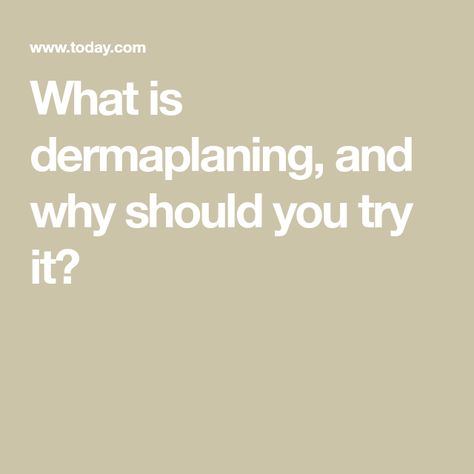 www.today.com

What is dermaplaning, and why should you try it?